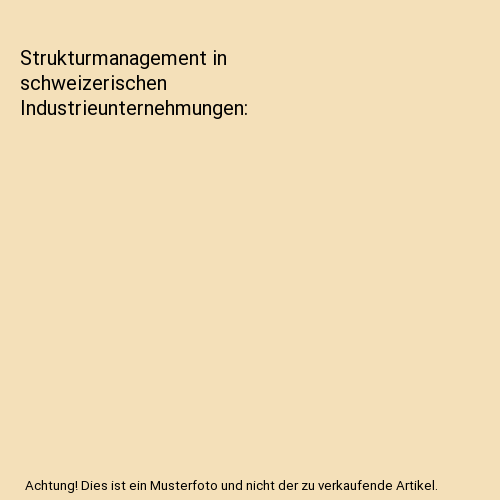 Strukturmanagement in schweizerischen Industrieunternehmungen:

Achtung! Dies ist ein Musterfoto und nicht der zu verkaufende Artikel.